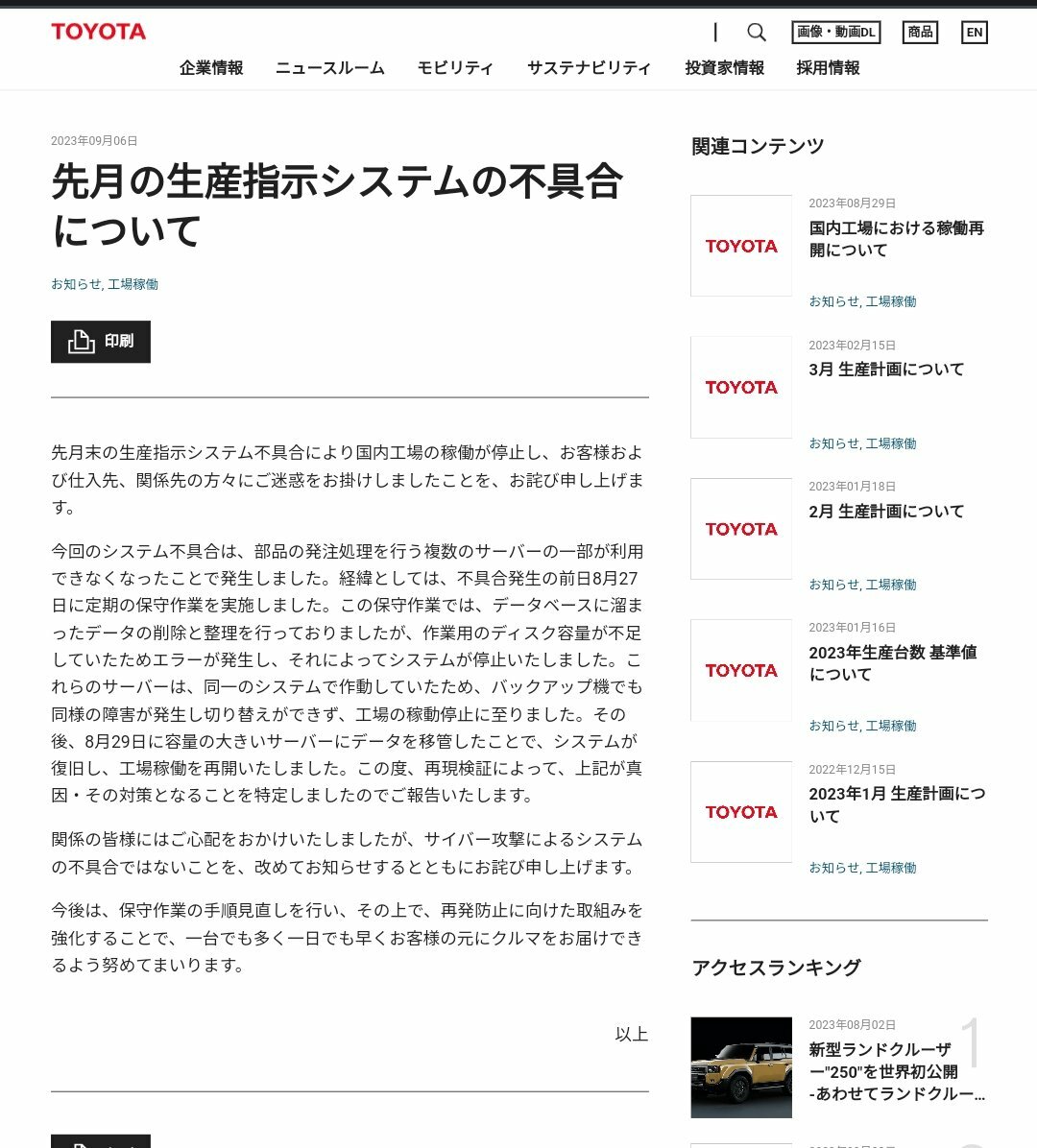 TOYOTA

画像・動画DL　商品　EN

企業情報　ニュースルーム　モビリティ　サステナビリティ　投資家情報　採用情報

2023年09月06日

先月の生産指示システムの不具合について

お知らせ, 工場稼働

印刷

先月末の生産指示システム不具合により国内工場の稼働が停止し、お客様および仕入先、関係先の方々にご迷惑をお掛けしましたことを、お詫び申し上げます。

今回のシステム不具合は、部品の発注処理を行う複数のサーバーの一部が利用できなくなったことで発生しました。経緯としては、不具合発生の前日8月27日に定期の保守作業を実施しました。この保守作業では、データベースに溜まったデータの削除と整理を行っておりましたが、作業用のディスク容量が不足していたためエラーが発生し、それによってシステムが停止いたしました。これらのサーバーは、同一のシステムで作動していたため、バックアップ機でも同様の障害が発生し切り替えができず、工場の稼動停止に至りました。その後、8月29日に容量の大きいサーバーにデータを移管したことで、システムが復旧し、工場稼働を再開いたしました。この度、再現検証によって、上記が真因・その対策となることを特定しましたのでご報告いたします。

関係の皆様にはご心配をおかけいたしましたが、サイバー攻撃によるシステムの不具合ではないことを、改めてお知らせするとともにお詫び申し上げます。

今後は、保守作業の手順見直しを行い、その上で、再発防止に向けた取組みを強化することで、一台でも多く一日でも早くお客様の元にクルマをお届けできるよう努めてまいります。

以上

関連コンテンツ

TOYOTA
2023年08月29日
国内工場における稼働再開について
お知らせ, 工場稼働

TOYOTA
2023年02月15日
3月 生産計画について
お知らせ, 工場稼働

TOYOTA
2023年01月18日
2月 生産計画について
お知らせ, 工場稼働

TOYOTA
2023年01月16日
2023年生産台数 基準値について
お知らせ, 工場稼働

TOYOTA
2022年12月15日
2023年1月 生産計画について
お知らせ, 工場稼働

アクセスランキング

2023年08月02日
1
新型ランドクルーザー"250"を世界初公開 -あわせてランドクルー...